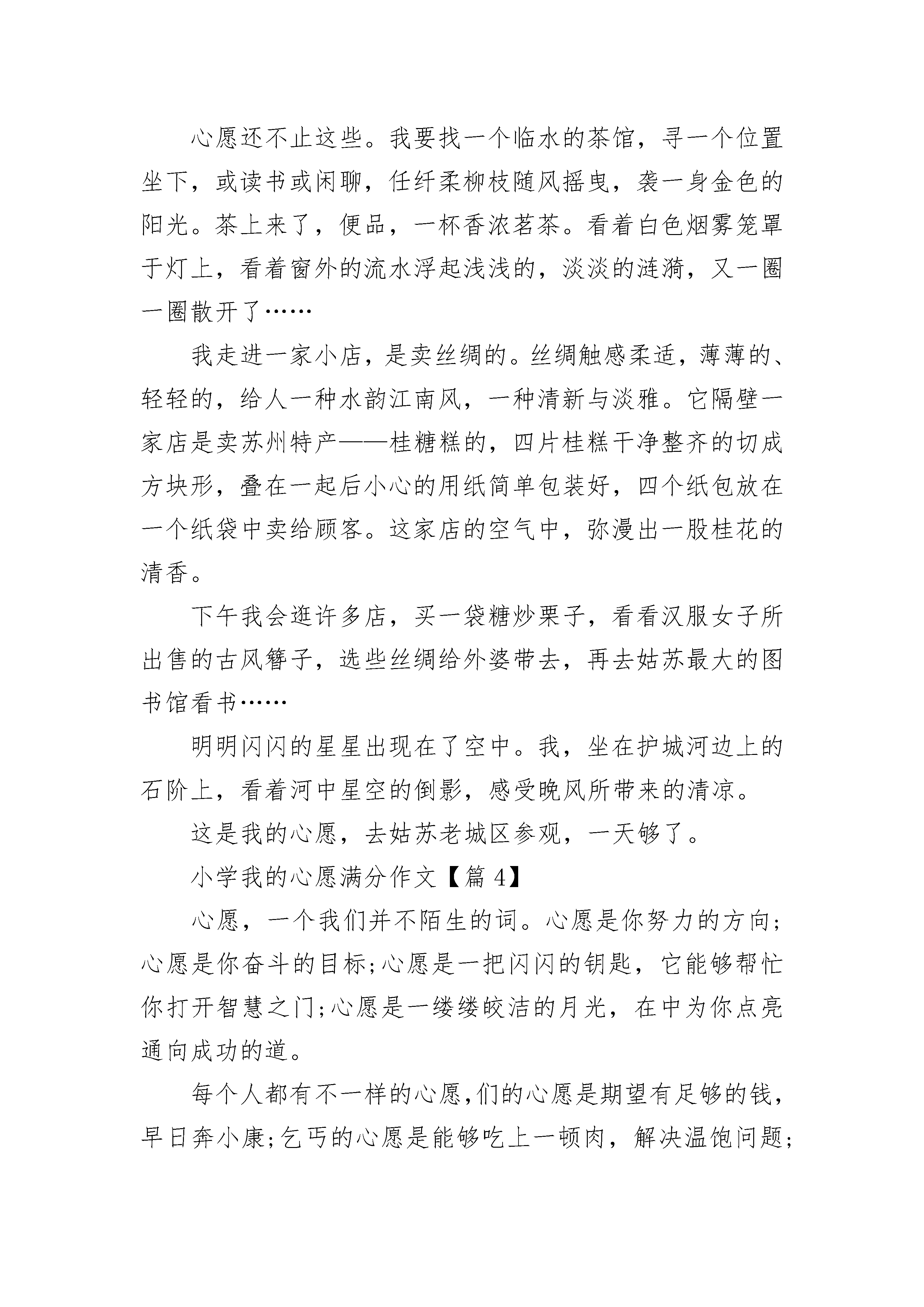 心愿还不止这些。我要找一个临水的茶馆，寻一个位置坐下，或读书或闲聊，任纤柔柳枝随风摇曳，袭一身金色的阳光。茶上来了，便品，一杯香浓茗茶。看着白色烟雾笼罩于灯上，看着窗外的流水浮起浅浅的，淡淡的涟漪，又一圈一圈散开了……

我走进一家小店，是卖丝绸的。丝绸触感柔适，薄薄的、轻轻的，给人一种水韵江南风，一种清新与淡雅。它隔壁一家店是卖苏州特产——桂糖糕的，四片桂糕干净整齐的切成方块形，叠在一起后小心的用纸简单包装好，四个纸包放在一个纸袋中卖给顾客。这家店的空气中，弥漫出一股桂花的清香。

下午我会逛许多店，买一袋糖炒栗子，看看汉服女子所出售的古风簪子，选些丝绸给外婆带去，再去姑苏最大的图书馆看书……

明明闪闪的星星出现在了空中。我，坐在护城河边上的石阶上，看着河中星空的倒影，感受晚风所带来的清凉。

这是我的心愿，去姑苏老城区参观，一天够了。

小学我的心愿满分作文【篇 4】

心愿，一个我们并不陌生的词。心愿是你努力的方向;心愿是你奋斗的目标;心愿是一把闪闪的钥匙，它能够帮忙你打开智慧之门;心愿是一缕缕皎洁的月光，在中为你点亮通向成功的道。

每个人都有不一样的心愿,们的心愿是期望有足够的钱，早日奔小康;乞丐的心愿是能够吃上一顿肉，解决温饱问题;